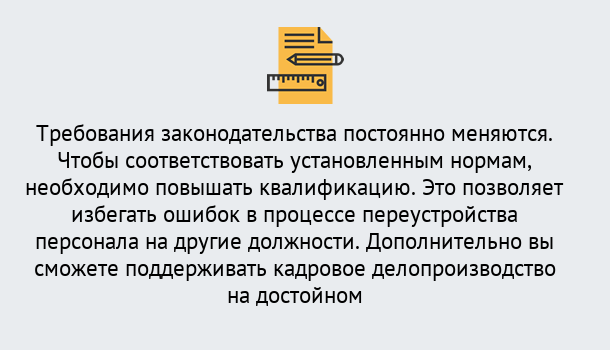 Требования законодательства постоянно меняются. Чтобы соответствовать установленным нормам, необходимо повышать квалификацию. Это позволяет избегать ошибок в процессе переустройства персонала на другие должности. Дополнительно вы сможете поддерживать кадровое делопроизводство на достойном